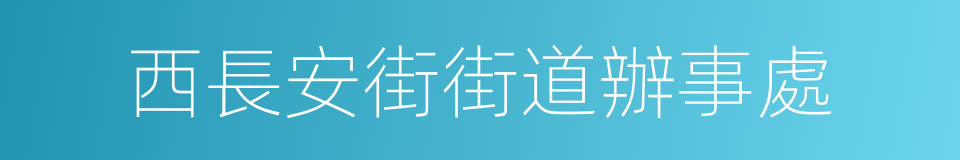 西長安街街道辦事處